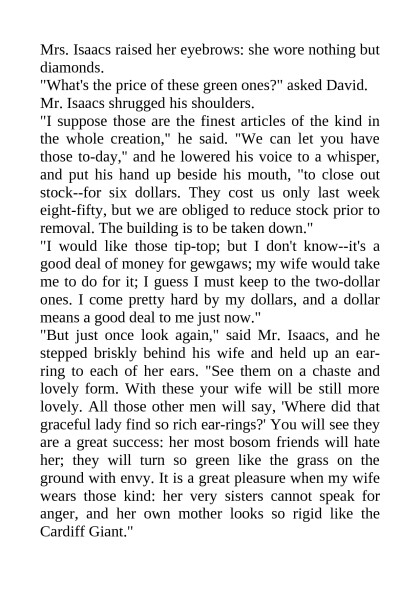 Mrs. Isaacs raised her eyebrows: she wore nothing but diamonds.
"What's the price of these green ones?" asked David.
Mr. Isaacs shrugged his shoulders.
"I suppose those are the finest articles of the kind in the whole creation," he said. "We can let you have those to-day," and he lowered his voice to a whisper, and put his hand up beside his mouth, "to close out stock--for six dollars. They cost us only last week eight-fifty, but we are obliged to reduce stock prior to removal. The building is to be taken down."
"I would like those tip-top; but I don't know--it's a good deal of money for gewgaws; my wife would take me to do for it; I guess I must keep to the two-dollar ones. I come pretty hard by my dollars, and a dollar means a good deal to me just now."
"But just once look again," said Mr. Isaacs, and he stepped briskly behind his wife and held up an ear-ring to each of her ears. "See them on a chaste and lovely form. With these your wife will be still more lovely. All those other men will say, 'Where did that graceful lady find so rich ear-rings?' You will see they are a great success: her most bosom friends will hate her; they will turn so green like the grass on the ground with envy. It is a great pleasure when my wife wears those kind: her very sisters cannot speak for anger, and her own mother looks so rigid like the Cardiff Giant."